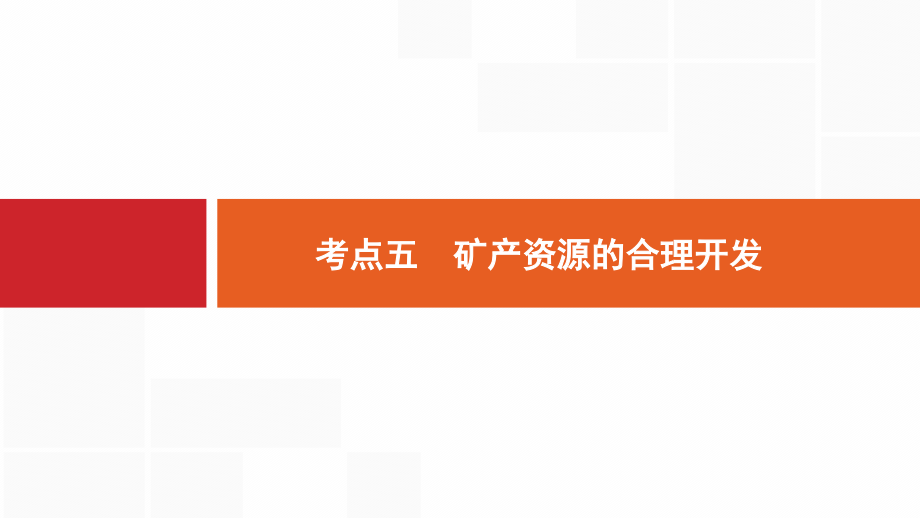 考点五　矿产资源的合理开发